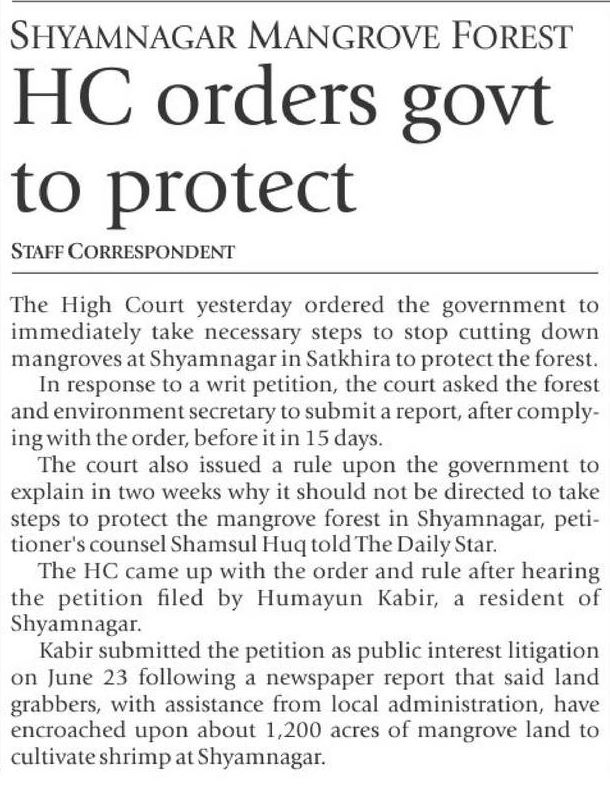 SHYAMNAGAR MANGROVE FOREST

HC orders govt to protect

STAFF CORRESPONDENT

The High Court yesterday ordered the government to immediately take necessary steps to stop cutting down mangroves at Shyamnagar in Satkhira to protect the forest.

In response to a writ petition, the court asked the forest and environment secretary to submit a report, after complying with the order, before it in 15 days.

The court also issued a rule upon the government to explain in two weeks why it should not be directed to take steps to protect the mangrove forest in Shyamnagar, petitioner's counsel Shamsul Huq told The Daily Star.

The HC came up with the order and rule after hearing the petition filed by Humayun Kabir, a resident of Shyamnagar.

Kabir submitted the petition as public interest litigation on June 23 following a newspaper report that said land grabbers, with assistance from local administration, have encroached upon about 1,200 acres of mangrove land to cultivate shrimp at Shyamnagar.